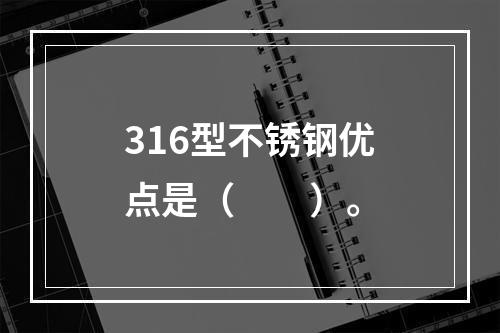 316型不锈钢优点是（　　）。